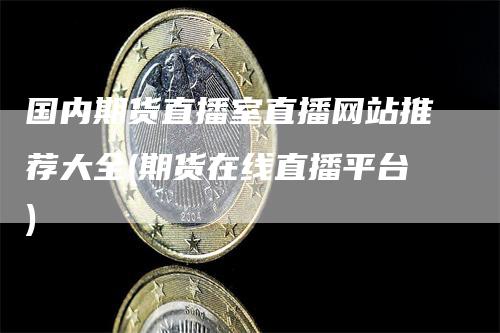 国内期货直播室直播网站推荐大全(期货在线直播平台)

2004